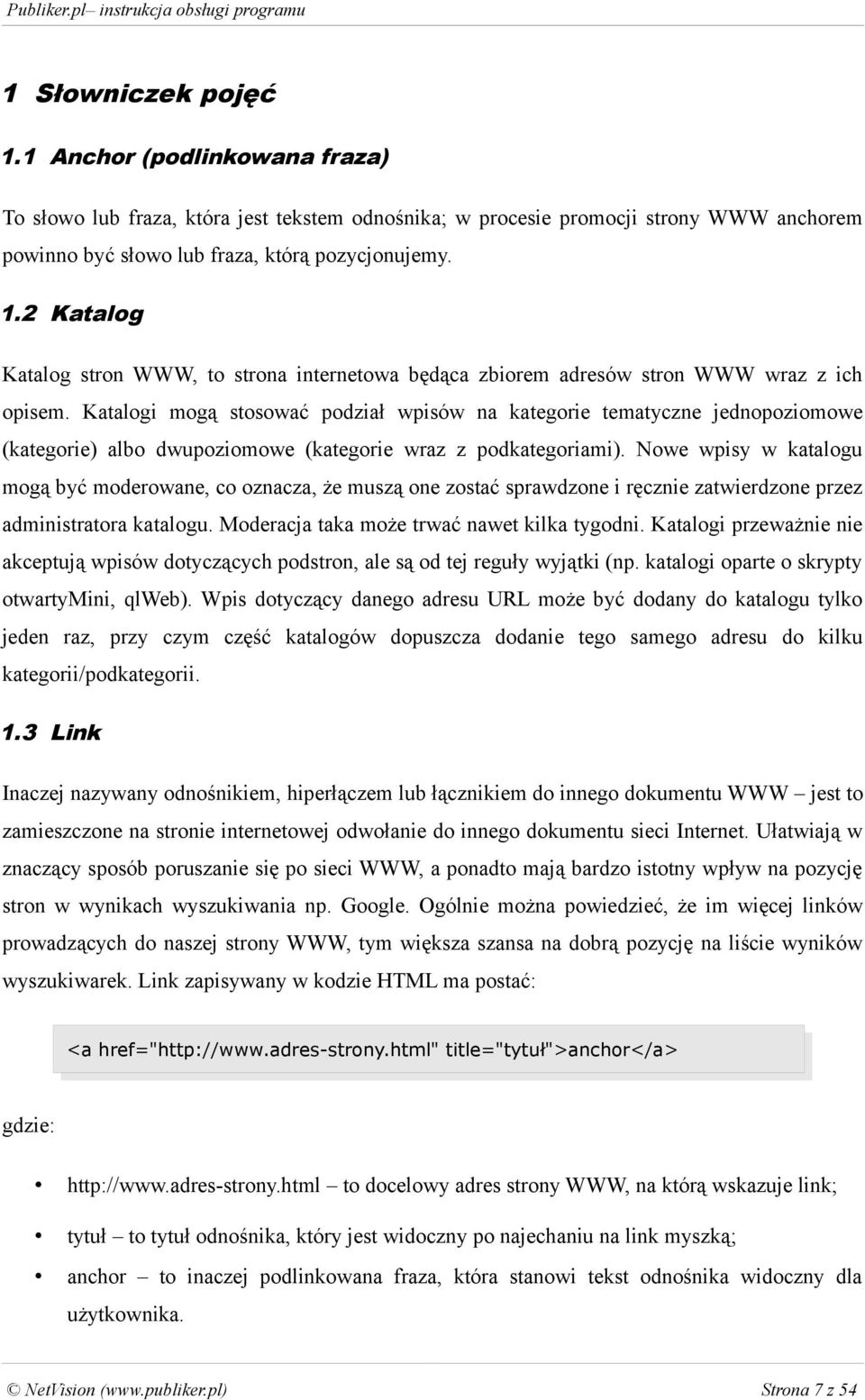 Publiker.pl– instrukcja obsługi programu

1 Słowniczek pojęć

1.1 Anchor (podlinkowana fraza)

To słowo lub fraza, która jest tekstem odnośnika; w procesie promocji strony WWW anchorem powinno być słowo lub fraza, którą pozycjonujemy.

1.2 Katalog

Katalog stron WWW, to strona internetowa będąca zbiorem adresów stron WWW wraz z ich opisem. Katalogi mogą stosować podział wpisów na kategorie tematyczne jednopoziomowe (kategorie) albo dwupoziomowe (kategorie wraz z podkategoriami). Nowe wpisy w katalogu mogą być moderowane, co oznacza, że muszą one zostać sprawdzone i ręcznie zatwierdzone przez administratora katalogu. Moderacja taka może trwać nawet kilka tygodni. Katalogi przeważnie nie akceptują wpisów dotyczących podstron, ale są od tej reguły wyjątki (np. katalogi oparte o skrypty otwartyMini, qlWeb). Wpis dotyczący danego adresu URL może być dodany do katalogu tylko jeden raz, przy czym część katalogów dopuszcza dodanie tego samego adresu do kilku kategorii/podkategorii.

1.3 Link

Inaczej nazywany odnośnikiem, hiperłączem lub łącznikiem do innego dokumentu WWW – jest to zamieszczone na stronie internetowej odwołanie do innego dokumentu sieci Internet. Ułatwiają w znaczący sposób poruszanie się po sieci WWW, a ponadto mają bardzo istotny wpływ na pozycję stron w wynikach wyszukiwania np. Google. Ogólnie można powiedzieć, że im więcej linków prowadzących do naszej strony WWW, tym większa szansa na dobrą pozycję na liście wyników wyszukiwarek. Link zapisywany w kodzie HTML ma postać:

<a href="http://www.adres-strony.html" title="tytuł">anchor</a>

gdzie:

• http://www.adres-strony.html – to docelowy adres strony WWW, na którą wskazuje link;
• tytuł – to tytuł odnośnika, który jest widoczny po najechaniu na link myszką;
• anchor – to inaczej podlinkowana fraza, która stanowi tekst odnośnika widoczny dla użytkownika.

© NetVision (www.publiker.pl) Strona 7 z 54